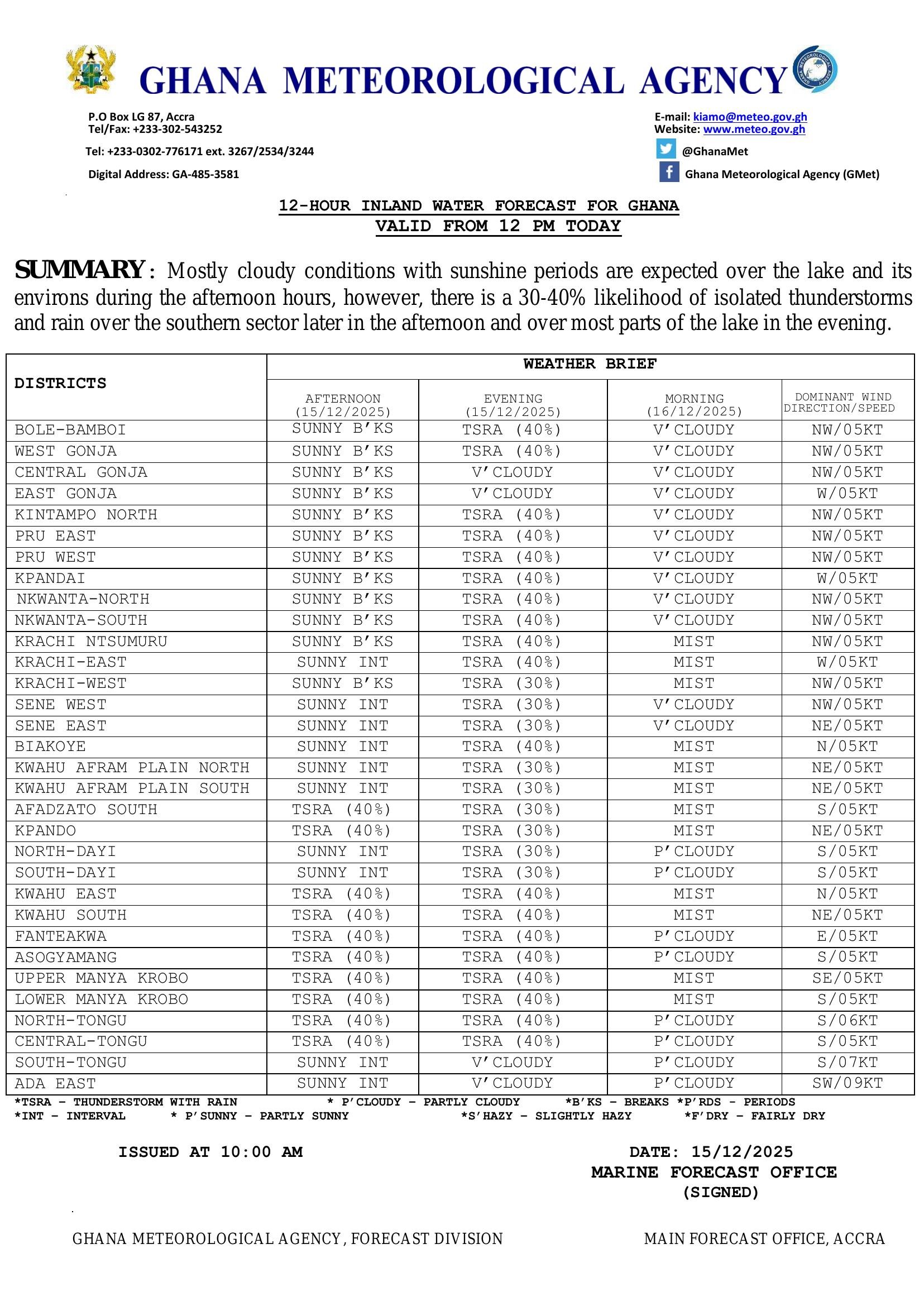 GHANA METEOROLOGICAL AGENCY

P.O Box LG 87, Accra
Tel/Fax: +233-302-543252

Tel: +233-0302-776171 ext. 3267/2534/3244

Digital Address: GA-485-3581

E-mail: kiamo@meteo.gov.gh
Website: www.meteo.gov.gh
@GhanaMet
Ghana Meteorological Agency (GMet)

12-HOUR INLAND WATER FORECAST FOR GHANA
VALID FROM 12 PM TODAY

SUMMARY: Mostly cloudy conditions with sunshine periods are expected over the lake and its environs during the afternoon hours, however, there is a 30-40% likelihood of isolated thunderstorms and rain over the southern sector later in the afternoon and over most parts of the lake in the evening.

| DISTRICTS | WEATHER BRIEF | | | |
|---|---|---|---|---|
| | AFTERNOON (15/12/2025) | EVENING (15/12/2025) | MORNING (16/12/2025) | DOMINANT WIND DIRECTION/SPEED |
| BOLE-BAMBOI | SUNNY B'KS | TSRA (40%) | V'CLOUDY | NW/05KT |
| WEST GONJA | SUNNY B'KS | TSRA (40%) | V'CLOUDY | NW/05KT |
| CENTRAL GONJA | SUNNY B'KS | V'CLOUDY | V'CLOUDY | NW/05KT |
| EAST GONJA | SUNNY B'KS | V'CLOUDY | V'CLOUDY | W/05KT |
| KINTAMPO NORTH | SUNNY B'KS | TSRA (40%) | V'CLOUDY | NW/05KT |
| PRU EAST | SUNNY B'KS | TSRA (40%) | V'CLOUDY | NW/05KT |
| PRU WEST | SUNNY B'KS | TSRA (40%) | V'CLOUDY | NW/05KT |
| KPANDAI | SUNNY B'KS | TSRA (40%) | V'CLOUDY | W/05KT |
| NKWANTA-NORTH | SUNNY B'KS | TSRA (40%) | V'CLOUDY | NW/05KT |
| NKWANTA-SOUTH | SUNNY B'KS | TSRA (40%) | V'CLOUDY | NW/05KT |
| KRACHI NTSUMURU | SUNNY B'KS | TSRA (40%) | MIST | NW/05KT |
| KRACHI-EAST | SUNNY INT | TSRA (40%) | MIST | W/05KT |
| KRACHI-WEST | SUNNY B'KS | TSRA (30%) | MIST | NW/05KT |
| SENE WEST | SUNNY INT | TSRA (30%) | V'CLOUDY | NW/05KT |
| SENE EAST | SUNNY INT | TSRA (30%) | V'CLOUDY | NE/05KT |
| BIAKOYE | SUNNY INT | TSRA (40%) | MIST | N/05KT |
| KWAHU AFRAM PLAIN NORTH | SUNNY INT | TSRA (30%) | MIST | NE/05KT |
| KWAHU AFRAM PLAIN SOUTH | SUNNY INT | TSRA (30%) | MIST | NE/05KT |
| AFADZATO SOUTH | TSRA (40%) | TSRA (30%) | MIST | S/05KT |
| KPANDO | TSRA (40%) | TSRA (30%) | MIST | NE/05KT |
| NORTH-DAYI | SUNNY INT | TSRA (30%) | P'CLOUDY | S/05KT |
| SOUTH-DAYI | SUNNY INT | TSRA (30%) | P'CLOUDY | S/05KT |
| KWAHU EAST | TSRA (40%) | TSRA (40%) | MIST | N/05KT |
| KWAHU SOUTH | TSRA (40%) | TSRA (40%) | MIST | NE/05KT |
| FANTEAKWA | TSRA (40%) | TSRA (40%) | P'CLOUDY | E/05KT |
| ASOGYAMANG | TSRA (40%) | TSRA (40%) | P'CLOUDY | S/05KT |
| UPPER MANYA KROBO | TSRA (40%) | TSRA (40%) | MIST | SE/05KT |
| LOWER MANYA KROBO | TSRA (40%) | TSRA (40%) | MIST | S/05KT |
| NORTH-TONGU | TSRA (40%) | TSRA (40%) | P'CLOUDY | S/06KT |
| CENTRAL-TONGU | TSRA (40%) | TSRA (40%) | P'CLOUDY | S/05KT |
| SOUTH-TONGU | SUNNY INT | V'CLOUDY | P'CLOUDY | S/07KT |
| ADA EAST | SUNNY INT | V'CLOUDY | P'CLOUDY | SW/09KT |

*TSRA - THUNDERSTORM WITH RAIN * P'CLOUDY - PARTLY CLOUDY *B'KS - BREAKS *P'RDS - PERIODS
*INT - INTERVAL * P'SUNNY - PARTLY SUNNY *S'HAZY - SLIGHTLY HAZY *F'DRY - FAIRLY DRY

ISSUED AT 10:00 AM

DATE: 15/12/2025
MARINE FORECAST OFFICE
(SIGNED)

GHANA METEOROLOGICAL AGENCY, FORECAST DIVISION

MAIN FORECAST OFFICE, ACCRA